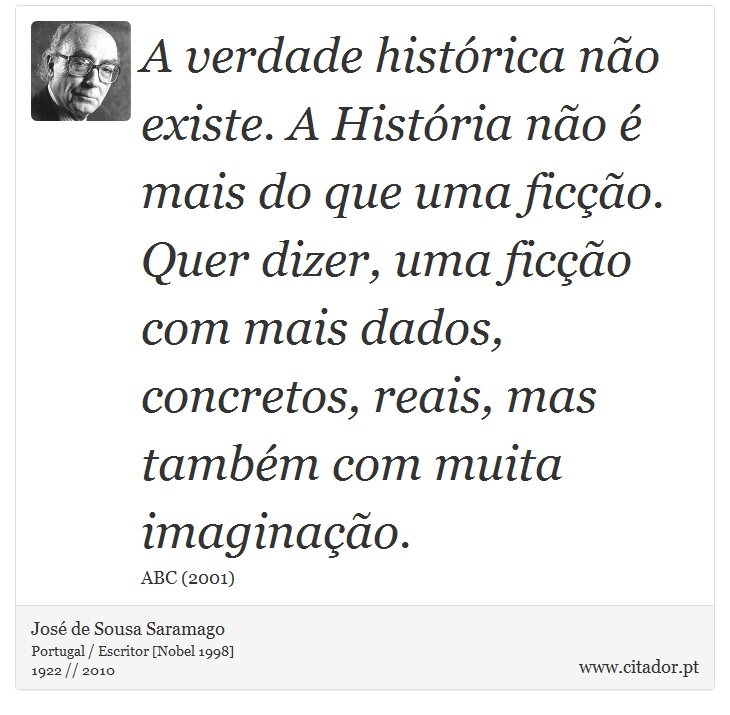 A verdade histórica não existe. A História não é mais do que uma ficção. Quer dizer, uma ficção com mais dados, concretos, reais, mas também com muita imaginação.

ABC (2001)

José de Sousa Saramago
Portugal / Escritor [Nobel 1998]
1922 // 2010

www.citador.pt